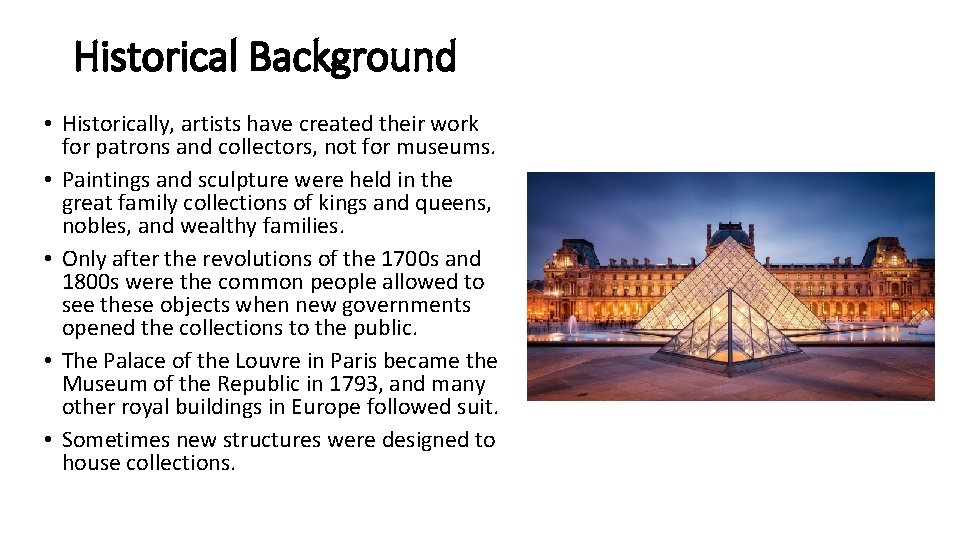 Historical Background

• Historically, artists have created their work for patrons and collectors, not for museums.
• Paintings and sculpture were held in the great family collections of kings and queens, nobles, and wealthy families.
• Only after the revolutions of the 1700s and 1800s were the common people allowed to see these objects when new governments opened the collections to the public.
• The Palace of the Louvre in Paris became the Museum of the Republic in 1793, and many other royal buildings in Europe followed suit.
• Sometimes new structures were designed to house collections.